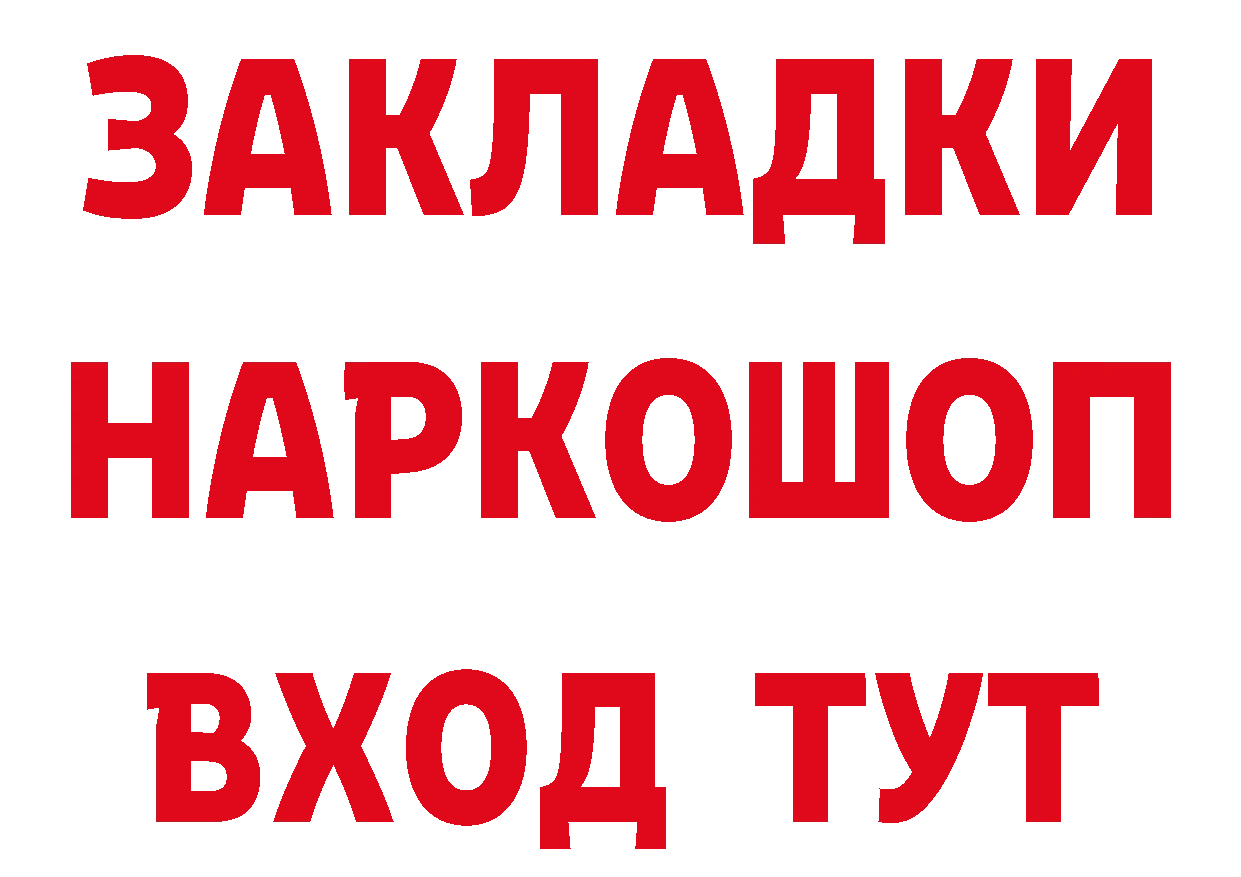 ЗАКЛАДКИ НАРКОШОП ВХОД ТУТ